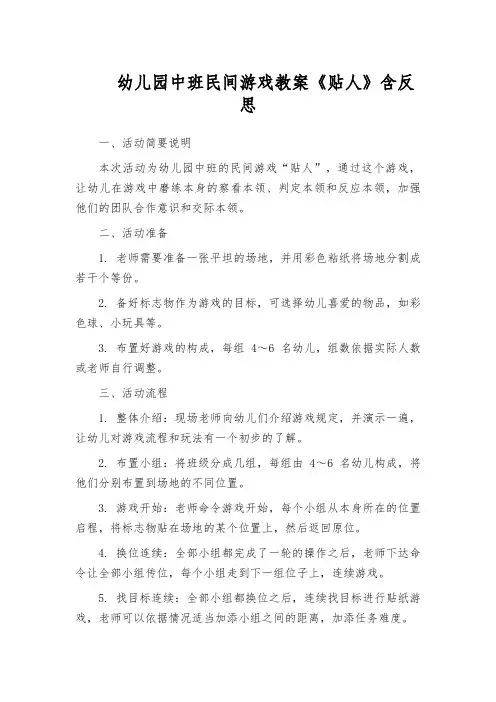 幼儿园中班民间游戏教案《贴人》含反思

一、活动简要说明

本次活动为幼儿园中班的民间游戏“贴人”，通过这个游戏，让幼儿在游戏中磨练本身的察看本领、判定本领和反应本领，加强他们的团队合作意识和交际本领。

二、活动准备

1. 老师需要准备一张平坦的场地，并用彩色粘纸将场地分割成若干个等份。

2. 备好标志物作为游戏的目标，可选择幼儿喜爱的物品，如彩色球、小玩具等。

3. 布置好游戏的构成，每组 4～6 名幼儿，组数依据实际人数或老师自行调整。

三、活动流程

1. 整体介绍：现场老师向幼儿们介绍游戏规定，并演示一遍，让幼儿对游戏流程和玩法有一个初步的了解。

2. 布置小组：将班级分成几组，每组由 4～6 名幼儿构成，将他们分别布置到场地的不同位置。

3. 游戏开始：老师命令游戏开始，每个小组从本身所在的位置启程，将标志物贴在场地的某个位置上，然后返回原位。

4. 换位连续：全部小组都完成了一轮的操作之后，老师下达命令让全部小组传位，每个小组走到下一组位子上，连续游戏。

5. 找目标连续：全部小组都换位之后，连续找目标进行贴纸游戏，老师可以依据情况适当加添小组之间的距离，加添任务难度。